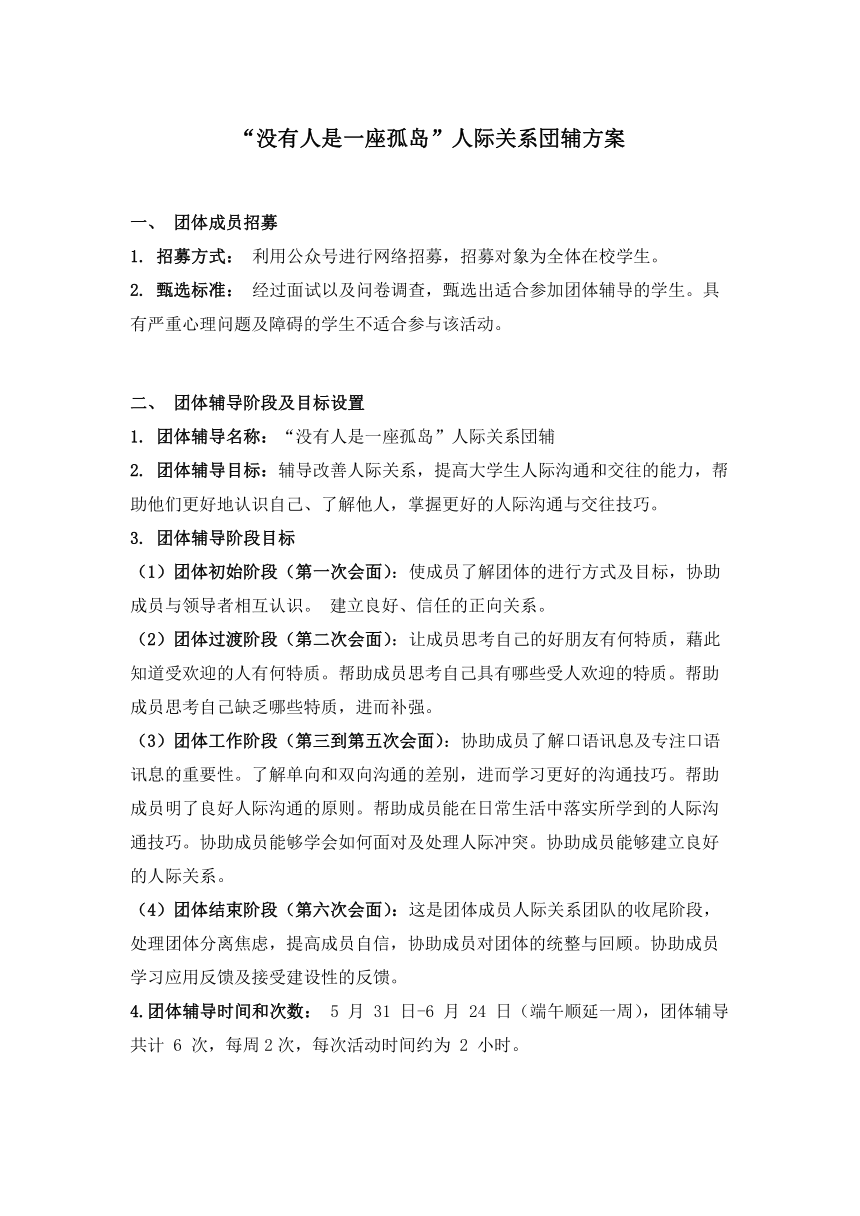 “没有人是一座孤岛”人际关系团辅方案

一、 团体成员招募

1. 招募方式： 利用公众号进行网络招募，招募对象为全体在校学生。

2. 甄选标准： 经过面试以及问卷调查，甄选出适合参加团体辅导的学生。具有严重心理问题及障碍的学生不适合参与该活动。

二、 团体辅导阶段及目标设置

1. 团体辅导名称：“没有人是一座孤岛”人际关系团辅

2. 团体辅导目标：辅导改善人际关系，提高大学生人际沟通和交往的能力，帮助他们更好地认识自己、了解他人，掌握更好的人际沟通与交往技巧。

3. 团体辅导阶段目标

（1）团体初始阶段（第一次会面）：使成员了解团体的进行方式及目标，协助成员与领导者相互认识。 建立良好、信任的正向关系。

（2）团体过渡阶段（第二次会面）：让成员思考自己的好朋友有何特质，藉此知道受欢迎的人有何特质。帮助成员思考自己具有哪些受人欢迎的特质。帮助成员思考自己缺乏哪些特质，进而补强。

（3）团体工作阶段（第三到第五次会面）：协助成员了解口语讯息及专注口语讯息的重要性。了解单向和双向沟通的差别，进而学习更好的沟通技巧。帮助成员明了良好人际沟通的原则。帮助成员能在日常生活中落实所学到的人际沟通技巧。协助成员能够学会如何面对及处理人际冲突。协助成员能够建立良好的人际关系。

（4）团体结束阶段（第六次会面）：这是团体成员人际关系团队的收尾阶段，处理团体分离焦虑，提高成员自信，协助成员对团体的统整与回顾。协助成员学习应用反馈及接受建设性的反馈。

4.团体辅导时间和次数： 5 月 31 日-6 月 24 日（端午顺延一周），团体辅导共计 6 次，每周 2 次，每次活动时间约为 2 小时。